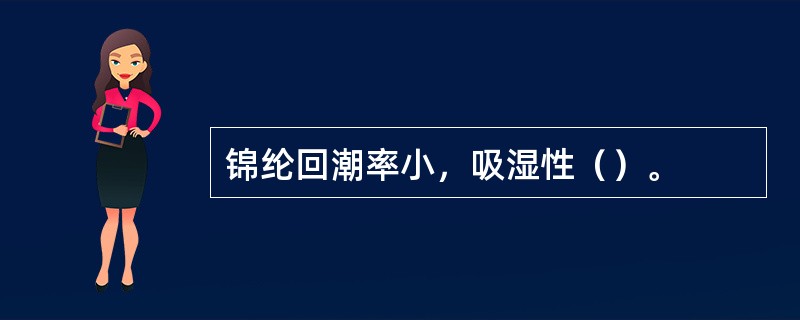 锦纶回潮率小，吸湿性（）。